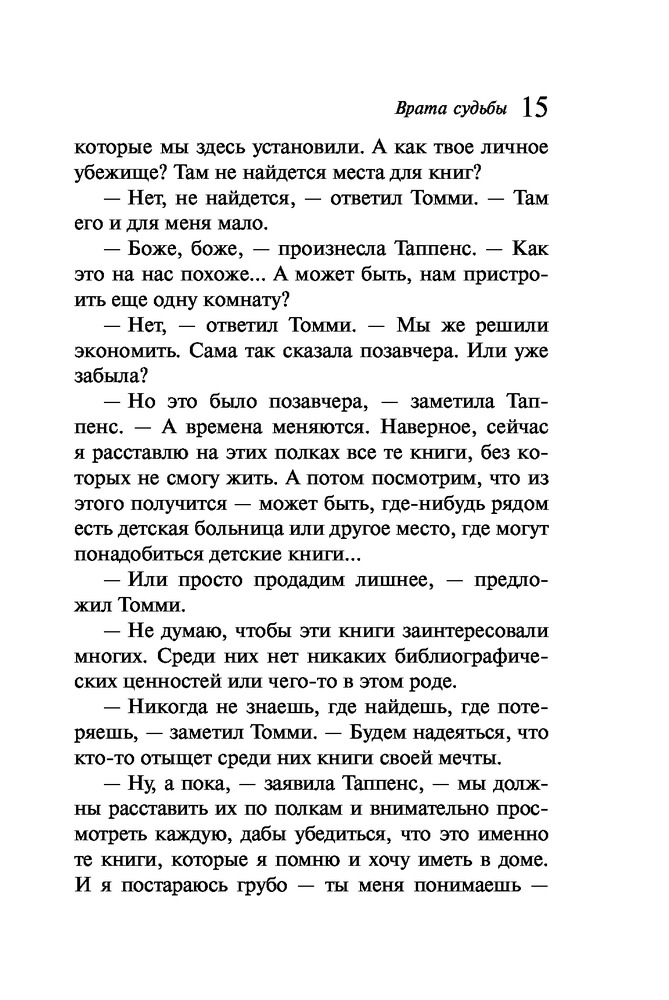 Врата судьбы 15

которые мы здесь установили. А как твое личное убежище? Там не найдется места для книг?

— Нет, не найдется, — ответил Томми. — Там его и для меня мало.

— Боже, боже, — произнесла Таппенс. — Как это на нас похоже... А может быть, нам пристроить еще одну комнату?

— Нет, — ответил Томми. — Мы же решили экономить. Сама так сказала позавчера. Или уже забыла?

— Но это было позавчера, — заметила Таппенс. — А времена меняются. Наверное, сейчас я расставлю на этих полках все те книги, без которых не смогу жить. А потом посмотрим, что из этого получится — может быть, где-нибудь рядом есть детская больница или другое место, где могут понадобиться детские книги...

— Или просто продадим лишнее, — предложил Томми.

— Не думаю, чтобы эти книги заинтересовали многих. Среди них нет никаких библиографических ценностей или чего-то в этом роде.

— Никогда не знаешь, где найдешь, где потеряешь, — заметил Томми. — Будем надеяться, что кто-то отыщет среди них книги своей мечты.

— Ну, а пока, — заявила Таппенс, — мы должны расставить их по полкам и внимательно просмотреть каждую, дабы убедиться, что это именно те книги, которые я помню и хочу иметь в доме. И я постараюсь грубо — ты меня понимаешь —